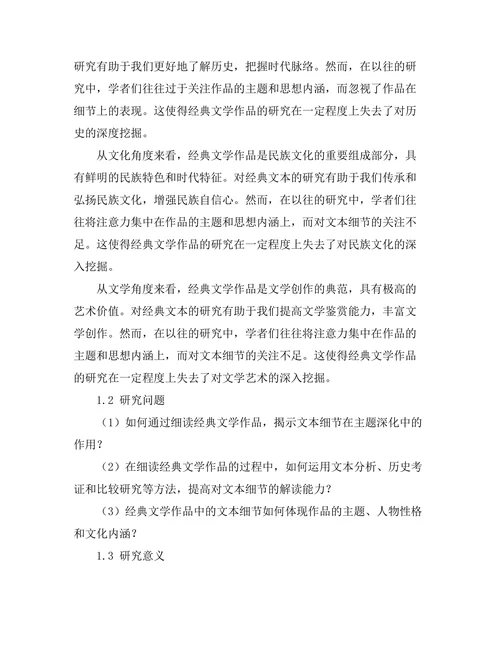 研究有助于我们更好地了解历史，把握时代脉络。然而，在以往的研究中，学者们往往过于关注作品的主题和思想内涵，而忽视了作品在细节上的表现。这使得经典文学作品的研究在一定程度上失去了对历史的深度挖掘。

从文化角度来看，经典文学作品是民族文化的重要组成部分，具有鲜明的民族特色和时代特征。对经典文本的研究有助于我们传承和弘扬民族文化，增强民族自信心。然而，在以往的研究中，学者们往往将注意力集中在作品的主题和思想内涵上，而对文本细节的关注不足。这使得经典文学作品的研究在一定程度上失去了对民族文化的深入挖掘。

从文学角度来看，经典文学作品是文学创作的典范，具有极高的艺术价值。对经典文本的研究有助于我们提高文学鉴赏能力，丰富文学创作。然而，在以往的研究中，学者们往往将注意力集中在作品的主题和思想内涵上，而对文本细节的关注不足。这使得经典文学作品的研究在一定程度上失去了对文学艺术的深入挖掘。

1.2 研究问题

（1）如何通过细读经典文学作品，揭示文本细节在主题深化中的作用？

（2）在细读经典文学作品的过程中，如何运用文本分析、历史考证和比较研究等方法，提高对文本细节的解读能力？

（3）经典文学作品中的文本细节如何体现作品的主题、人物性格和文化内涵？

1.3 研究意义